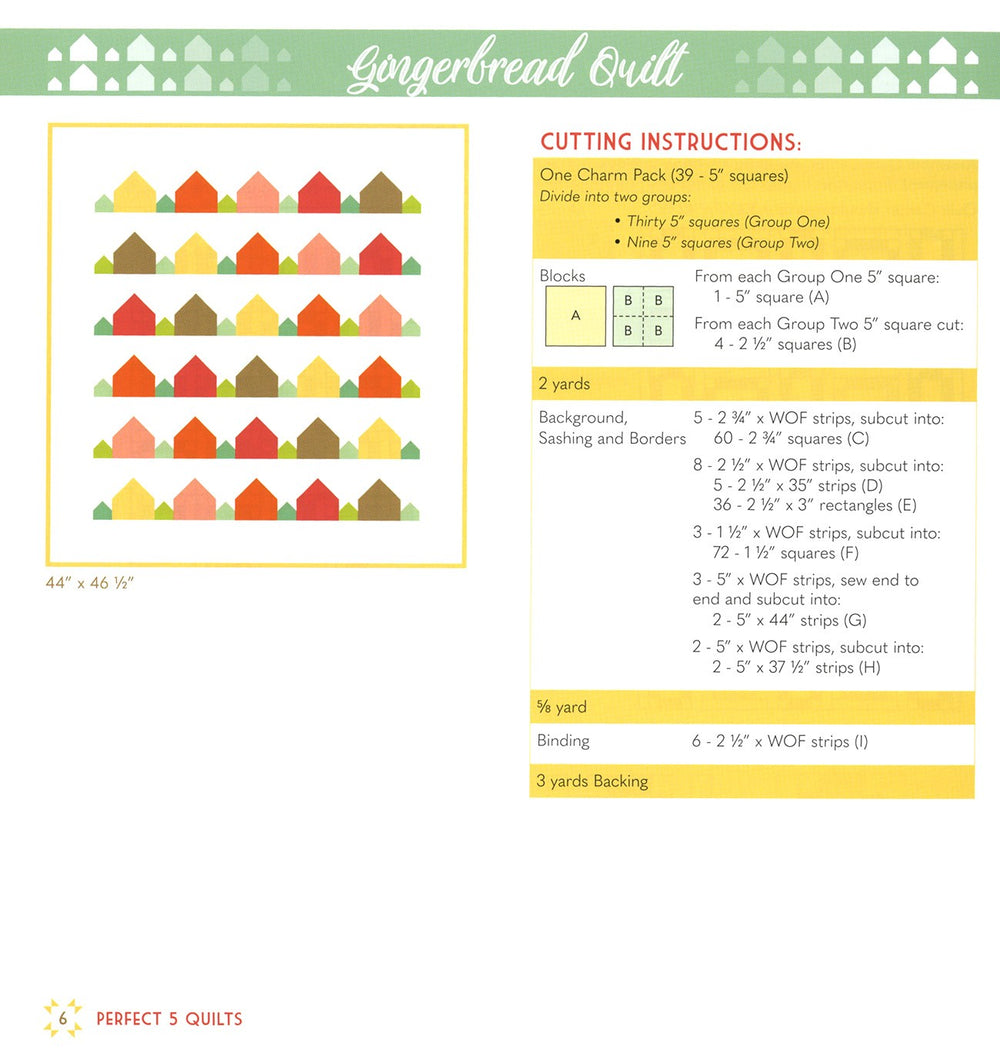 Gingerbread Quilt

44" x 46 ½"

CUTTING INSTRUCTIONS:

One Charm Pack (39 - 5" squares)
Divide into two groups:
• Thirty 5" squares (Group One)
• Nine 5" squares (Group Two)

Blocks

A

B B
B B

From each Group One 5" square:
1 - 5" square (A)
From each Group Two 5" square cut:
4 - 2 ½" squares (B)

2 yards

Background, Sashing and Borders

5 - 2 ¾" x WOF strips, subcut into:
60 - 2 ¾" squares (C)

8 - 2 ½" x WOF strips, subcut into:
5 - 2 ½" x 35" strips (D)
36 - 2 ½" x 3" rectangles (E)

3 - 1 ½" x WOF strips, subcut into:
72 - 1 ½" squares (F)

3 - 5" x WOF strips, sew end to end and subcut into:
2 - 5" x 44" strips (G)

2 - 5" x WOF strips, subcut into:
2 - 5" x 37 ½" strips (H)

⅝ yard

Binding

6 - 2 ½" x WOF strips (I)

3 yards Backing

6 PERFECT 5 QUILTS